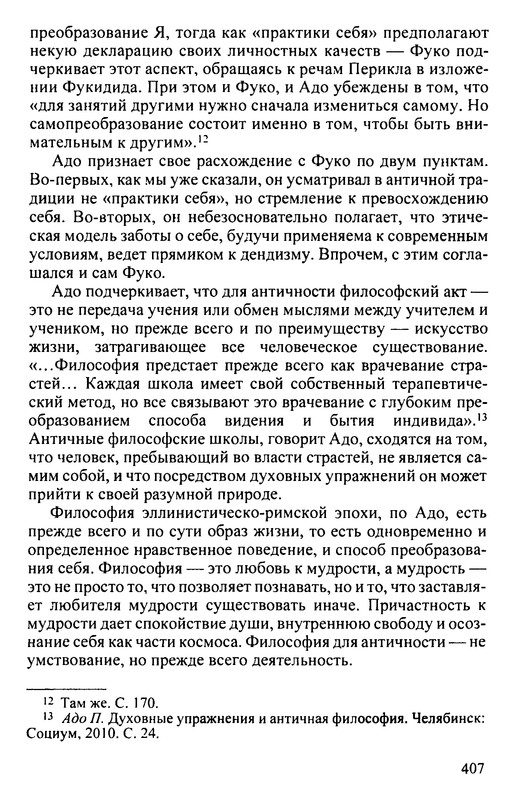 преобразование Я, тогда как «практики себя» предполагают некую декларацию своих личностных качеств — Фуко подчеркивает этот аспект, обращаясь к речам Перикла в изложении Фукидида. При этом и Фуко, и Адо убеждены в том, что «для занятий другими нужно сначала измениться самому. Но самопреобразование состоит именно в том, чтобы быть внимательным к другим».$^{12}$

Адо признает свое расхождение с Фуко по двум пунктам. Во-первых, как мы уже сказали, он усматривал в античной традиции не «практики себя», но стремление к превосхождению себя. Во-вторых, он небезосновательно полагает, что этическая модель заботы о себе, будучи применяема к современным условиям, ведет прямиком к дендизму. Впрочем, с этим соглашался и сам Фуко.

Адо подчеркивает, что для античности философский акт — это не передача учения или обмен мыслями между учителем и учеником, но прежде всего и по преимуществу — искусство жизни, затрагивающее все человеческое существование. «...Философия предстает прежде всего как врачевание страстей... Каждая школа имеет свой собственный терапевтический метод, но все связывают это врачевание с глубоким преобразованием способа видения и бытия индивида».$^{13}$ Античные философские школы, говорит Адо, сходятся на том, что человек, пребывающий во власти страстей, не является самим собой, и что посредством духовных упражнений он может прийти к своей разумной природе.

Философия эллинистическо-римской эпохи, по Адо, есть прежде всего и по сути образ жизни, то есть одновременно и определенное нравственное поведение, и способ преобразования себя. Философия — это любовь к мудрости, а мудрость — это не просто то, что позволяет познавать, но и то, что заставляет любителя мудрости существовать иначе. Причастность к мудрости дает спокойствие души, внутреннюю свободу и осознание себя как части космоса. Философия для античности — не умствование, но прежде всего деятельность.

$^{12}$ Там же. С. 170.
$^{13}$ Адо П. Духовные упражнения и античная философия. Челябинск: Социум, 2010. С. 24.

407